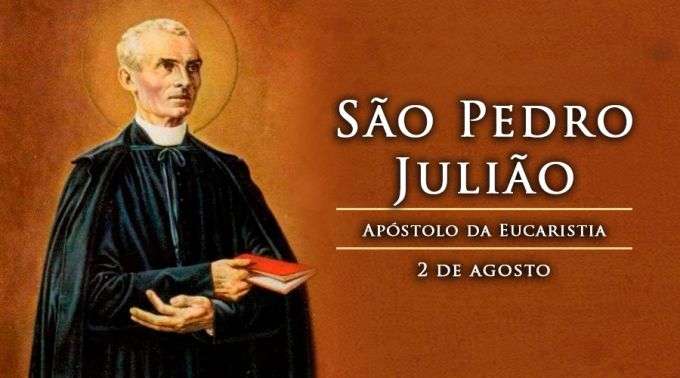 São Pedro Julião

Apóstolo da Eucaristia

2 de agosto